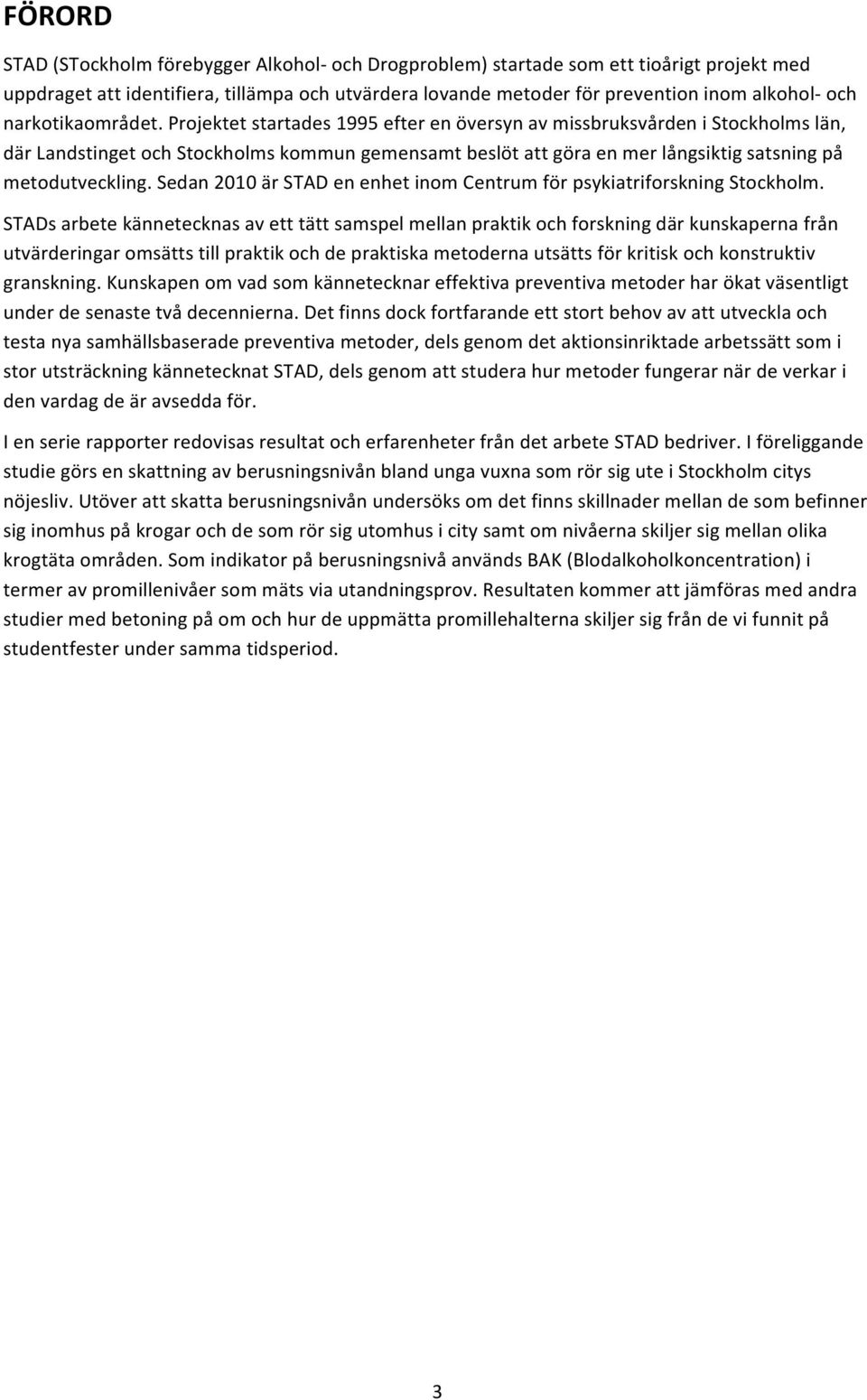 FÖRORD

STAD (STockholm förebygger Alkohol- och Drogproblem) startade som ett tioårigt projekt med uppdraget att identifiera, tillämpa och utvärdera lovande metoder för prevention inom alkohol- och narkotikaområdet. Projektet startades 1995 efter en översyn av missbruksvården i Stockholms län, där Landstinget och Stockholms kommun gemensamt beslöt att göra en mer långsiktig satsning på metodutveckling. Sedan 2010 är STAD en enhet inom Centrum för psykiatriforskning Stockholm.

STADs arbete kännetecknas av ett tätt samspel mellan praktik och forskning där kunskaperna från utvärderingar omsätts till praktik och de praktiska metoderna utsätts för kritisk och konstruktiv granskning. Kunskapen om vad som kännetecknar effektiva preventiva metoder har ökat väsentligt under de senaste två decennierna. Det finns dock fortfarande ett stort behov av att utveckla och testa nya samhällsbaserade preventiva metoder, dels genom det aktionsinriktade arbetssätt som i stor utsträckning kännetecknat STAD, dels genom att studera hur metoder fungerar när de verkar i den vardag de är avsedda för.

I en serie rapporter redovisas resultat och erfarenheter från det arbete STAD bedriver. I föreliggande studie görs en skattning av berusningsnivån bland unga vuxna som rör sig ute i Stockholm citys nöjesliv. Utöver att skatta berusningsnivån undersöks om det finns skillnader mellan de som befinner sig inomhus på krogar och de som rör sig utomhus i city samt om nivåerna skiljer sig mellan olika krogtäta områden. Som indikator på berusningsnivå används BAK (Blodalkoholkoncentration) i termer av promillenivåer som mäts via utandningsprov. Resultaten kommer att jämföras med andra studier med betoning på om och hur de uppmätta promillehalterna skiljer sig från de vi funnit på studentfester under samma tidsperiod.

3